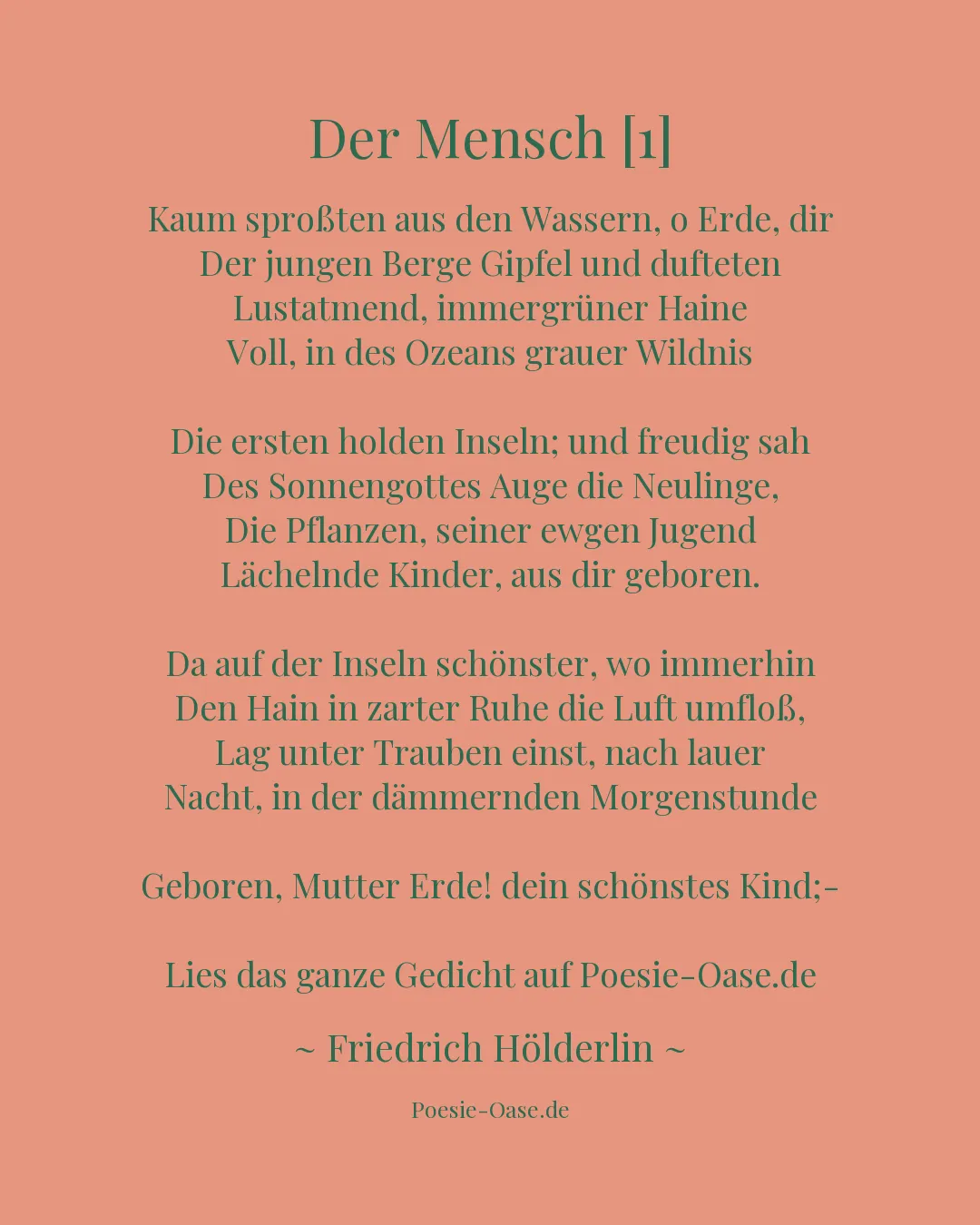 Der Mensch [1]

Kaum sproßten aus den Wassern, o Erde, dir
Der jungen Berge Gipfel und dufteten
Lustatmend, immergrüner Haine
Voll, in des Ozeans grauer Wildnis

Die ersten holden Inseln; und freudig sah
Des Sonnengottes Auge die Neulinge,
Die Pflanzen, seiner ewgen Jugend
Lächelnde Kinder, aus dir geboren.

Da auf der Inseln schönster, wo immerhin
Den Hain in zarter Ruhe die Luft umfloß,
Lag unter Trauben einst, nach lauer
Nacht, in der dämmernden Morgenstunde

Geboren, Mutter Erde! dein schönstes Kind;-

Lies das ganze Gedicht auf Poesie-Oase.de

~ Friedrich Hölderlin ~

Poesie-Oase.de